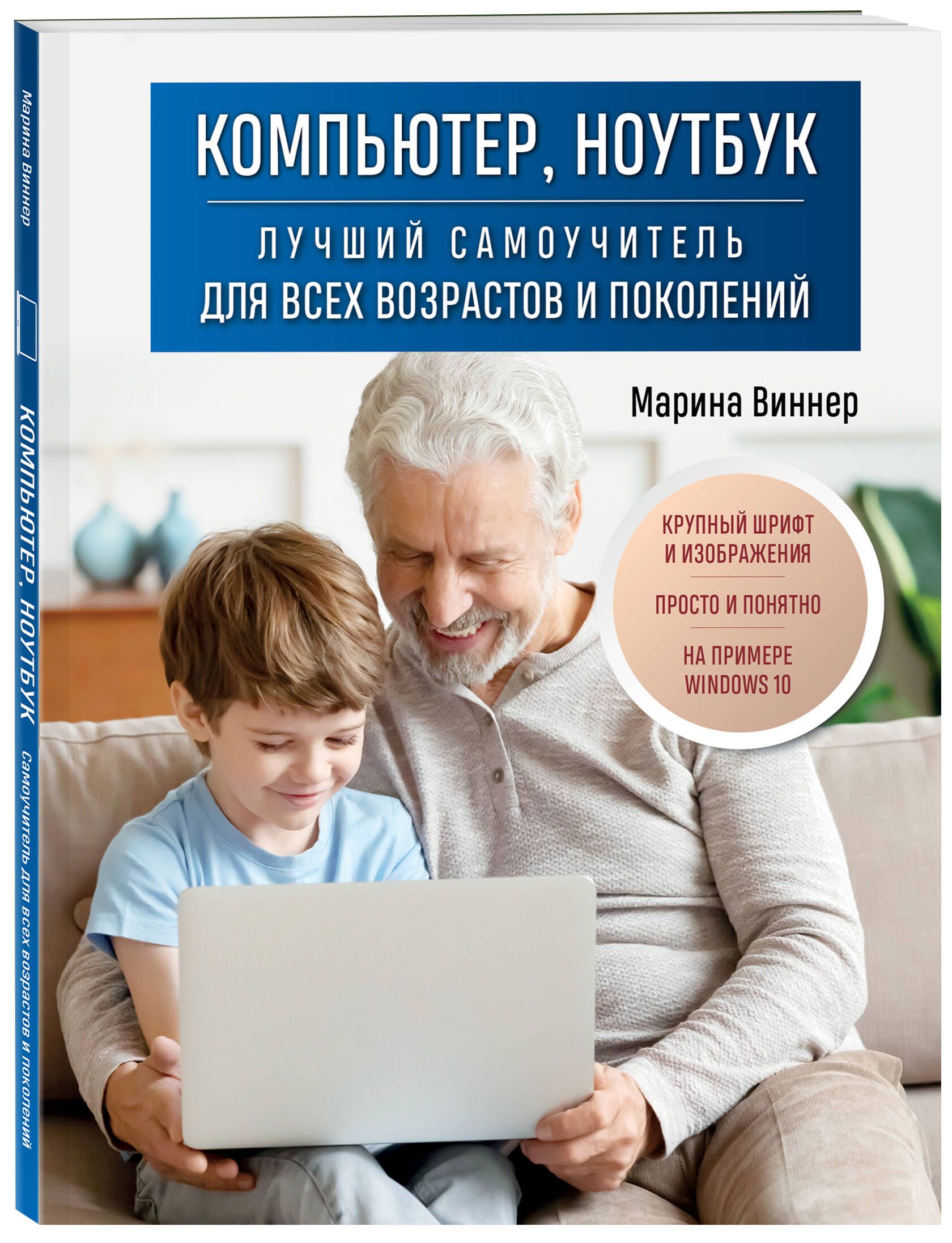 Марина Виннер

КОМПЬЮТЕР, НОУТБУК Самоучитель для всех возрастов и поколений

КОМПЬЮТЕР, НОУТБУК

ЛУЧШИЙ САМОУЧИТЕЛЬ ДЛЯ ВСЕХ ВОЗРАСТОВ И ПОКОЛЕНИЙ

Марина Виннер

КРУПНЫЙ ШРИФТ И ИЗОБРАЖЕНИЯ

ПРОСТО И ПОНЯТНО

НА ПРИМЕРЕ WINDOWS 10